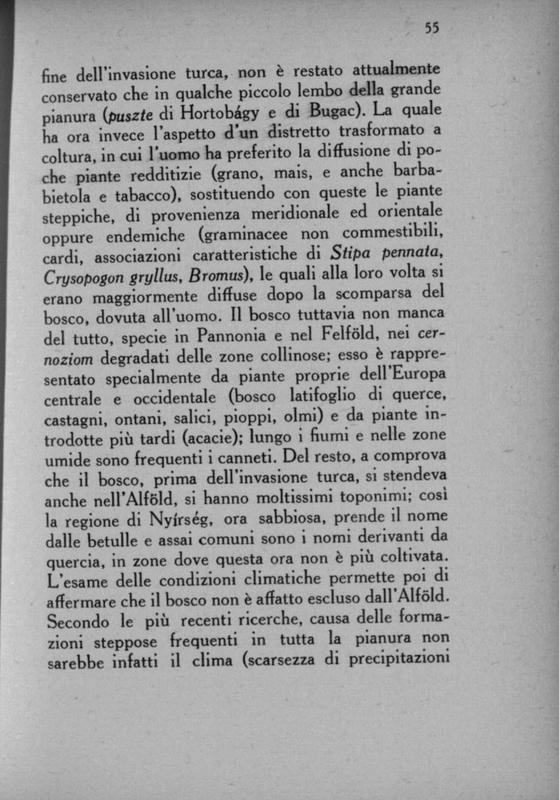 55

fine dell'invasione turca, non è restato attualmente conservato che in qualche piccolo lembo della grande pianura (puszte di Hortobágy e di Bugac). La quale ha ora invece l'aspetto d'un distretto trasformato a coltura, in cui l'uomo ha preferito la diffusione di poche piante redditizie (grano, mais, e anche barbabietola e tabacco), sostituendo con queste le piante steppiche, di provenienza meridionale ed orientale oppure endemiche (graminacee non commestibili, cardi, associazioni caratteristiche di Stipa pennata, Crysopogon gryllus, Bromus), le quali alla loro volta si erano maggiormente diffuse dopo la scomparsa del bosco, dovuta all'uomo. Il bosco tuttavia non manca del tutto, specie in Pannonia e nel Felföld, nei cernoziom degradati delle zone collinose; esso è rappresentato specialmente da piante proprie dell'Europa centrale e occidentale (bosco latifoglio di querce, castagni, ontani, salici, pioppi, olmi) e da piante introdotte più tardi (acacie); lungo i fiumi e nelle zone umide sono frequenti i canneti. Del resto, a comprova che il bosco, prima dell'invasione turca, si stendeva anche nell'Alföld, si hanno moltissimi toponimi; così la regione di Nyírség, ora sabbiosa, prende il nome dalle betulle e assai comuni sono i nomi derivanti da quercia, in zone dove questa ora non è più coltivata. L'esame delle condizioni climatiche permette poi di affermare che il bosco non è affatto escluso dall'Alföld. Secondo le più recenti ricerche, causa delle formazioni steppose frequenti in tutta la pianura non sarebbe infatti il clima (scarsezza di precipitazioni